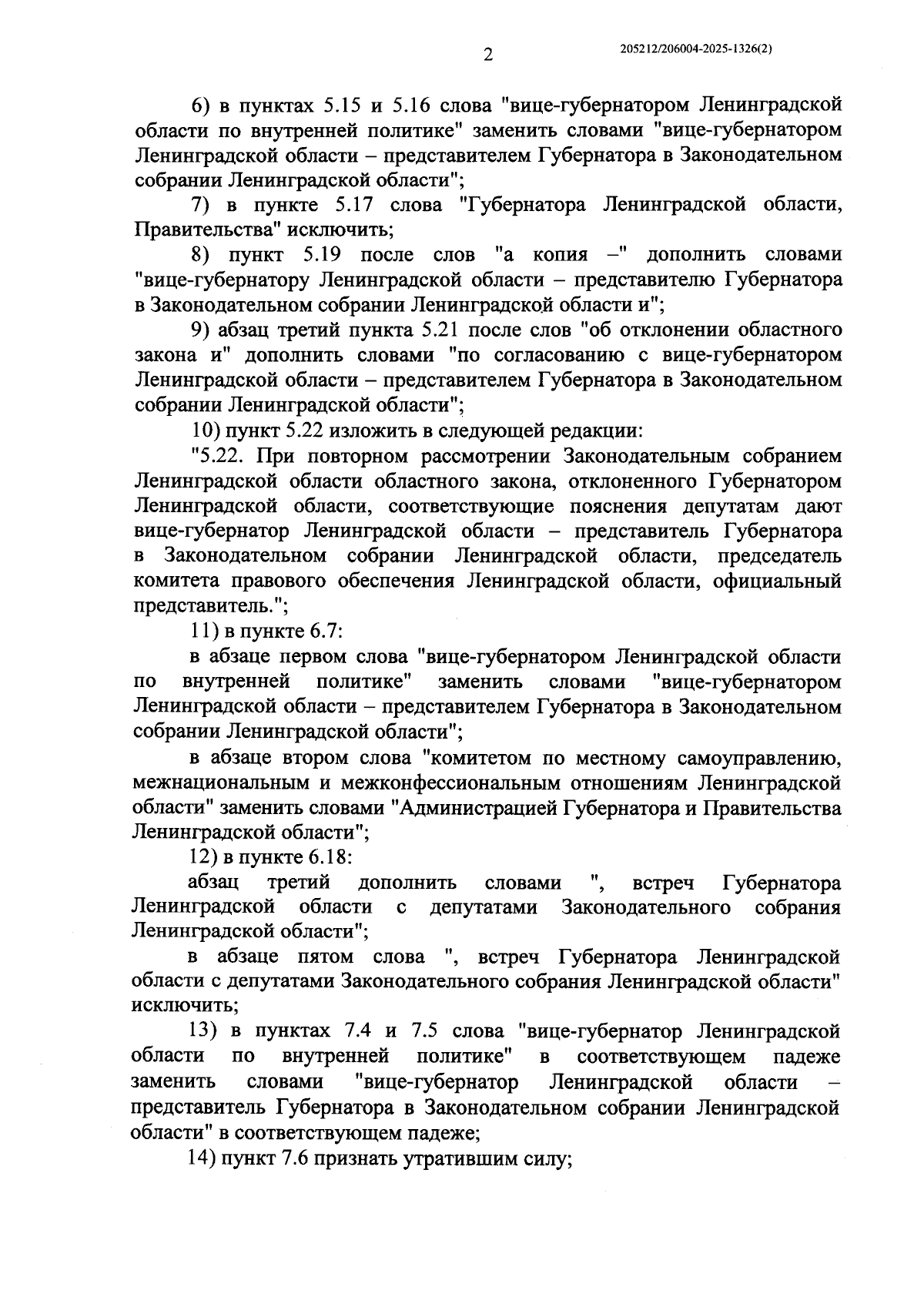 2

205212/206004-2025-1326(2)

6) в пунктах 5.15 и 5.16 слова "вице-губернатором Ленинградской области по внутренней политике" заменить словами "вице-губернатором Ленинградской области – представителем Губернатора в Законодательном собрании Ленинградской области";

7) в пункте 5.17 слова "Губернатора Ленинградской области, Правительства" исключить;

8) пункт 5.19 после слов "а копия –" дополнить словами "вице-губернатору Ленинградской области – представителю Губернатора в Законодательном собрании Ленинградской области и";

9) абзац третий пункта 5.21 после слов "об отклонении областного закона и" дополнить словами "по согласованию с вице-губернатором Ленинградской области – представителем Губернатора в Законодательном собрании Ленинградской области";

10) пункт 5.22 изложить в следующей редакции:

"5.22. При повторном рассмотрении Законодательным собранием Ленинградской области областного закона, отклоненного Губернатором Ленинградской области, соответствующие пояснения депутатам дают вице-губернатор Ленинградской области – представитель Губернатора в Законодательном собрании Ленинградской области, председатель комитета правового обеспечения Ленинградской области, официальный представитель.";

11) в пункте 6.7:

в абзаце первом слова "вице-губернатором Ленинградской области по внутренней политике" заменить словами "вице-губернатором Ленинградской области – представителем Губернатора в Законодательном собрании Ленинградской области";

в абзаце втором слова "комитетом по местному самоуправлению, межнациональным и межконфессиональным отношениям Ленинградской области" заменить словами "Администрацией Губернатора и Правительства Ленинградской области";

12) в пункте 6.18:

абзац третий дополнить словами ", встреч Губернатора Ленинградской области с депутатами Законодательного собрания Ленинградской области";

в абзаце пятом слова ", встреч Губернатора Ленинградской области с депутатами Законодательного собрания Ленинградской области" исключить;

13) в пунктах 7.4 и 7.5 слова "вице-губернатор Ленинградской области по внутренней политике" в соответствующем падеже заменить словами "вице-губернатор Ленинградской области – представитель Губернатора в Законодательном собрании Ленинградской области" в соответствующем падеже;

14) пункт 7.6 признать утратившим силу;